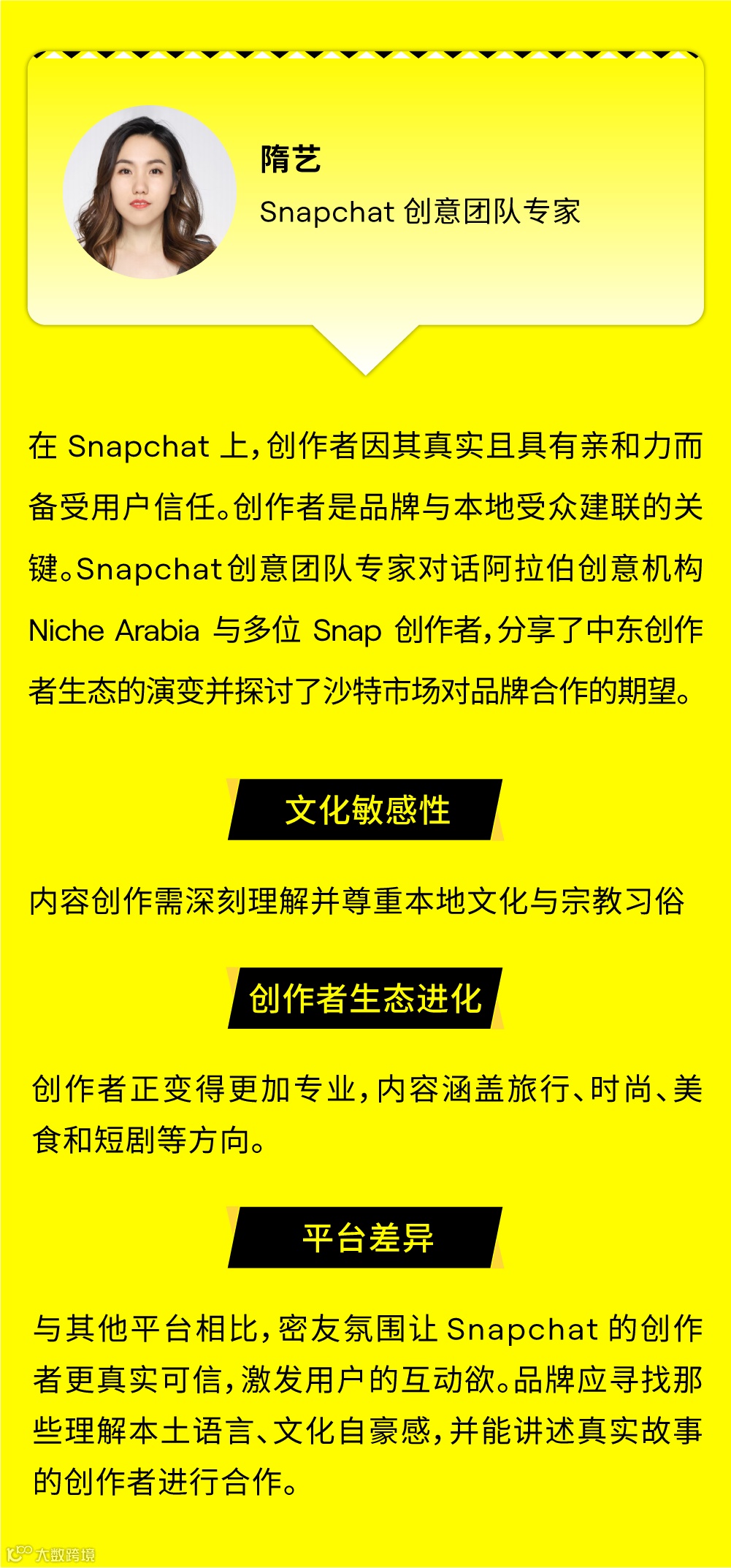 隋艺
Snapchat 创意团队专家

在 Snapchat 上，创作者因其真实且具有亲和力而备受用户信任。创作者是品牌与本地受众建联的关键。Snapchat创意团队专家对话阿拉伯创意机构 Niche Arabia 与多位 Snap 创作者，分享了中东创作者生态的演变并探讨了沙特市场对品牌合作的期望。

文化敏感性

内容创作需深刻理解并尊重本地文化与宗教习俗

创作者生态进化

创作者正变得更加专业，内容涵盖旅行、时尚、美食和短剧等方向。

平台差异

与其他平台相比，密友氛围让 Snapchat 的创作者更真实可信，激发用户的互动欲。品牌应寻找那些理解本土语言、文化自豪感，并能讲述真实故事的创作者进行合作。

大数跨境